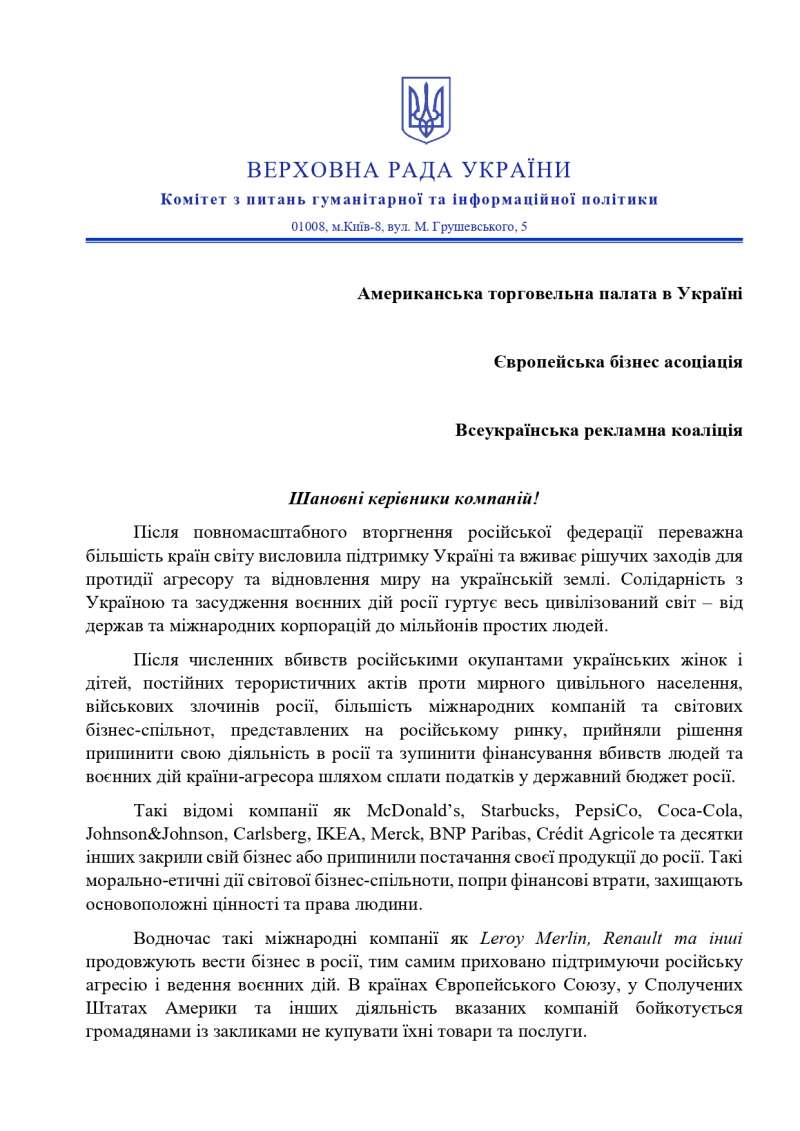 ВЕРХОВНА РАДА УКРАЇНИ
Комітет з питань гуманітарної та інформаційної політики
01008, м.Київ-8, вул. М. Грушевського, 5

Американська торговельна палата в Україні

Європейська бізнес асоціація

Всеукраїнська рекламна коаліція

Шановні керівники компаній!

Після повномасштабного вторгнення російської федерації переважна більшість країн світу висловила підтримку Україні та вживає рішучих заходів для протидії агресору та відновлення миру на українській землі. Солідарність з Україною та засудження воєнних дій росії гуртує весь цивілізований світ – від держав та міжнародних корпорацій до мільйонів простих людей.

Після численних вбивств російськими окупантами українських жінок і дітей, постійних терористичних актів проти мирного цивільного населення, військових злочинів росії, більшість міжнародних компаній та світових бізнес-спільнот, представлених на російському ринку, прийняли рішення припинити свою діяльність в росії та зупинити фінансування вбивств людей та воєнних дій країни-агресора шляхом сплати податків у державний бюджет росії.

Такі відомі компанії як McDonald's, Starbucks, PepsiCo, Coca-Cola, Johnson&Johnson, Carlsberg, IKEA, Merck, BNP Paribas, Crédit Agricole та десятки інших закрили свій бізнес або припинили постачання своєї продукції до росії. Такі морально-етичні дії світової бізнес-спільноти, попри фінансові втрати, захищають основоположні цінності та права людини.

Водночас такі міжнародні компанії як Leroy Merlin, Renault та інші продовжують вести бізнес в росії, тим самим приховано підтримуючи російську агресію і ведення воєнних дій. В країнах Європейського Союзу, у Сполучених Штатах Америки та інших діяльність вказаних компаній бойкотується громадянами із закликами не купувати їхні товари та послуги.